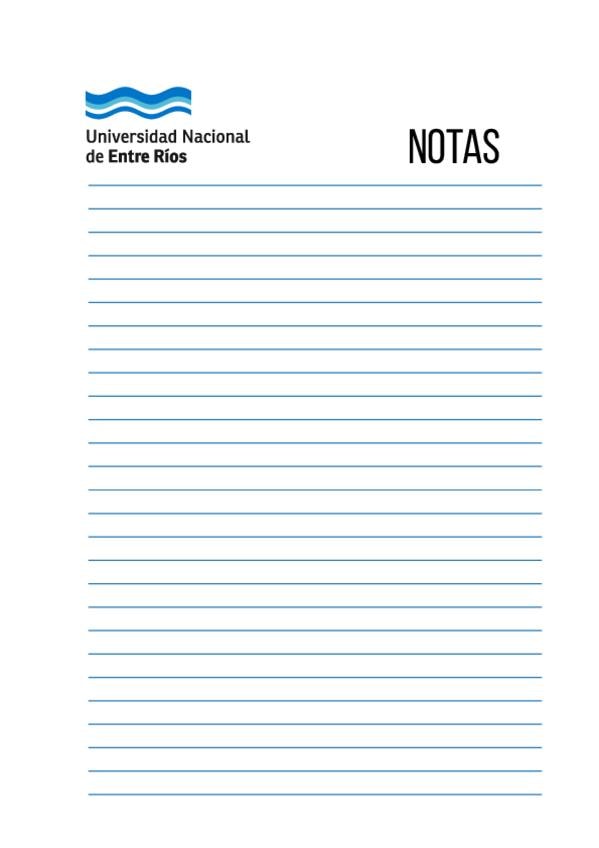 Universidad Nacional
de Entre Ríos

NOTAS